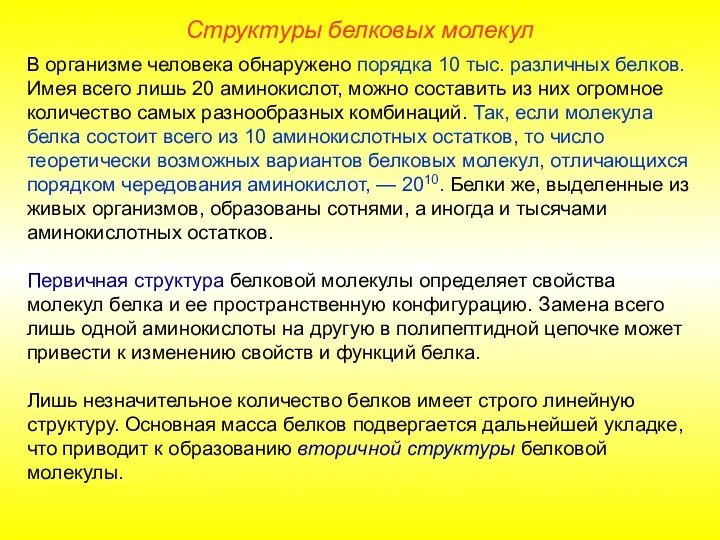 Структуры белковых молекул

В организме человека обнаружено порядка 10 тыс. различных белков. Имея всего лишь 20 аминокислот, можно составить из них огромное количество самых разнообразных комбинаций. Так, если молекула белка состоит всего из 10 аминокислотных остатков, то число теоретически возможных вариантов белковых молекул, отличающихся порядком чередования аминокислот, — $20^{10}$. Белки же, выделенные из живых организмов, образованы сотнями, а иногда и тысячами аминокислотных остатков.

Первичная структура белковой молекулы определяет свойства молекул белка и ее пространственную конфигурацию. Замена всего лишь одной аминокислоты на другую в полипептидной цепочке может привести к изменению свойств и функций белка.

Лишь незначительное количество белков имеет строго линейную структуру. Основная масса белков подвергается дальнейшей укладке, что приводит к образованию вторичной структуры белковой молекулы.